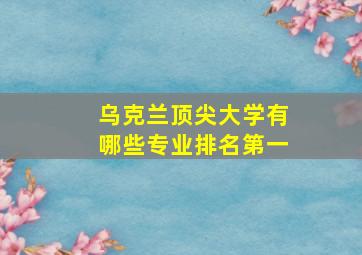 乌克兰顶尖大学有哪些专业排名第一